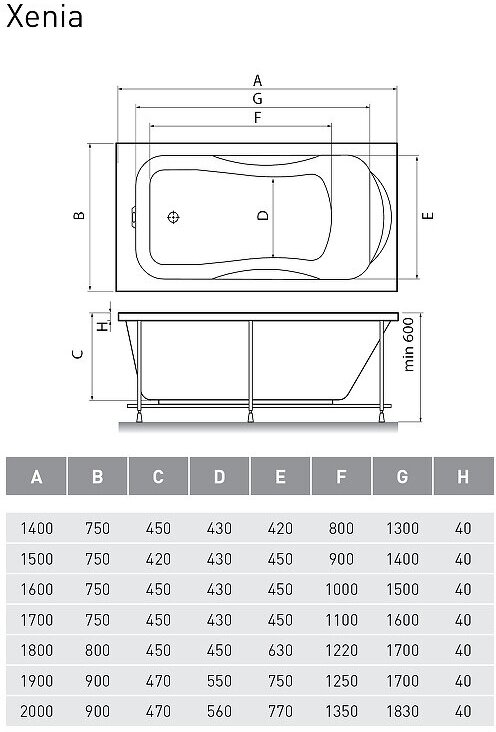 Xenia

A
G
F
B
D
E
H
C
min 600

| A | B | C | D | E | F | G | H |
|---|---|---|---|---|---|---|---|
| 1400 | 750 | 450 | 430 | 420 | 800 | 1300 | 40 |
| 1500 | 750 | 420 | 430 | 450 | 900 | 1400 | 40 |
| 1600 | 750 | 450 | 430 | 450 | 1000 | 1500 | 40 |
| 1700 | 750 | 450 | 430 | 450 | 1100 | 1600 | 40 |
| 1800 | 800 | 450 | 450 | 630 | 1220 | 1700 | 40 |
| 1900 | 900 | 470 | 550 | 750 | 1250 | 1700 | 40 |
| 2000 | 900 | 470 | 560 | 770 | 1350 | 1830 | 40 |